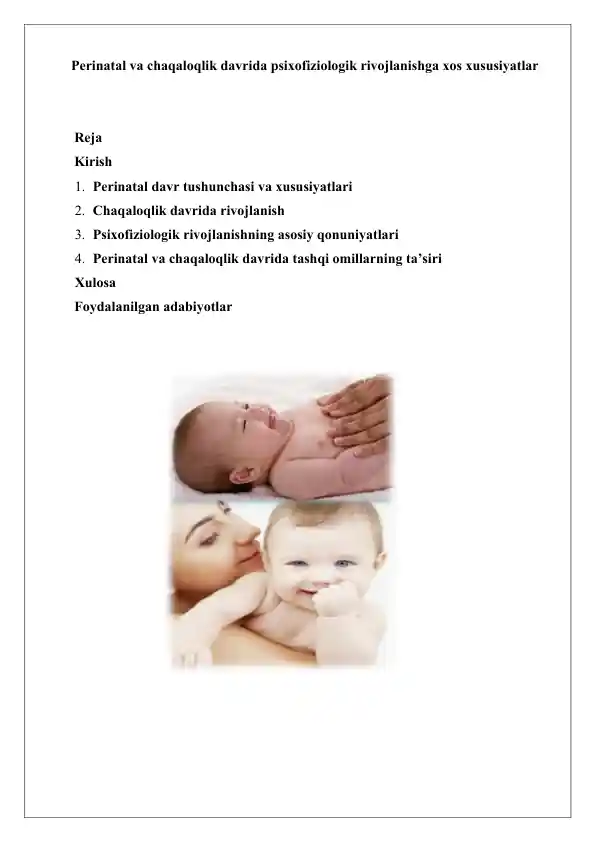 Perinatal va chaqaloqlik davrida psixofiziologik rivojlanishga xos xususiyatlar

Reja
Kirish
1. Perinatal davr tushunchasi va xususiyatlari
2. Chaqaloqlik davrida rivojlanish
3. Psixofiziologik rivojlanishning asosiy qonuniyatlari
4. Perinatal va chaqaloqlik davrida tashqi omillarning ta’siri
Xulosa
Foydalanilgan adabiyotlar